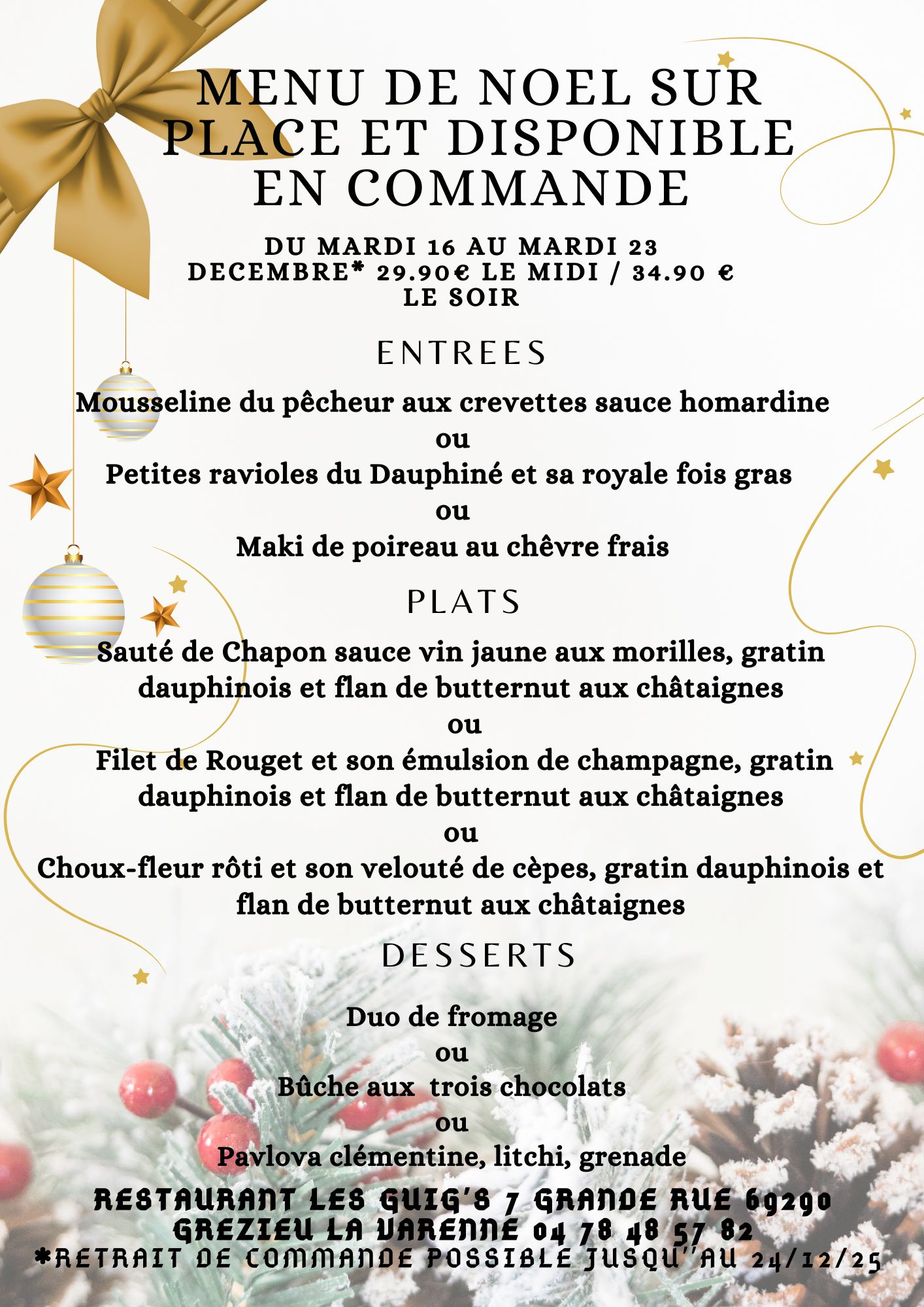 MENU DE NOEL SUR PLACE ET DISPONIBLE EN COMMANDE

DU MARDI 16 AU MARDI 23 DECEMBRE* 29.90€ LE MIDI / 34.90 € LE SOIR

ENTREES

Mousseline du pêcheur aux crevettes sauce homardine
ou
Petites ravioles du Dauphiné et sa royale fois gras
ou
Maki de poireau au chêvre frais

PLATS

Sauté de Chapon sauce vin jaune aux morilles, gratin dauphinois et flan de butternut aux châtaignes
ou
Filet de Rouget et son émulsion de champagne, gratin dauphinois et flan de butternut aux châtaignes
ou
Choux-fleur rôti et son velouté de cèpes, gratin dauphinois et flan de butternut aux châtaignes

DESSERTS

Duo de fromage
ou
Bûche aux trois chocolats
ou
Pavlova clémentine, litchi, grenade

RESTAURANT LES GUIG'S 7 GRANDE RUE 69290 GREZIEU LA VARENNE 04 78 48 57 82
*RETRAIT DE COMMANDE POSSIBLE JUSQU''AU 24/12/25